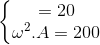 $\begin{cases} = 20 \\ \omega^2.A = 200 \end{cases}$